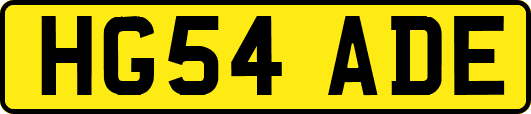 HG54 ADE